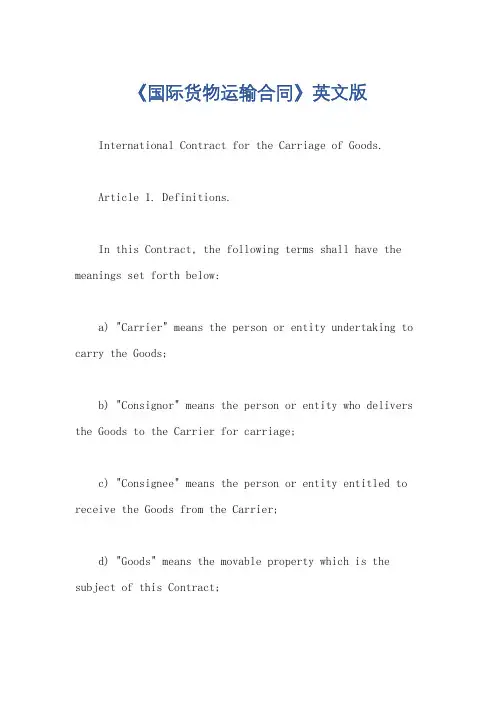 《国际货物运输合同》英文版

International Contract for the Carriage of Goods.

Article 1. Definitions.

In this Contract, the following terms shall have the meanings set forth below:

a) "Carrier" means the person or entity undertaking to carry the Goods;

b) "Consignor" means the person or entity who delivers the Goods to the Carrier for carriage;

c) "Consignee" means the person or entity entitled to receive the Goods from the Carrier;

d) "Goods" means the movable property which is the subject of this Contract;